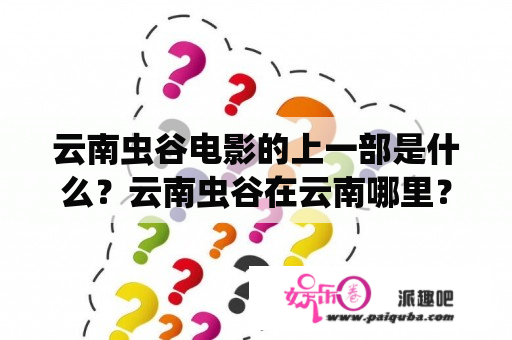 云南虫谷电影的上一部是什么？云南虫谷在云南哪里？

娱乐圈 派趣吧
www.paiquba.com